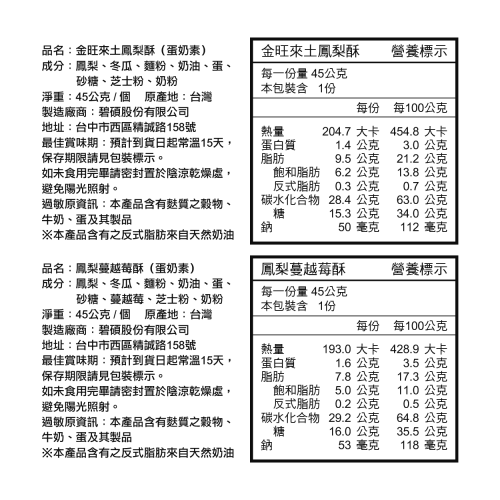 品名：金旺來土鳳梨酥（蛋奶素）
成分：鳳梨、冬瓜、麵粉、奶油、蛋、砂糖、芝士粉、奶粉
淨重：45公克 / 個　原產地：台灣
製造廠商：碧碩股份有限公司
地址：台中市西區精誠路158號
最佳賞味期：預計到貨日起常溫15天，保存期限請見包裝標示。
如未食用完畢請密封置於陰涼乾燥處，避免陽光照射。
過敏原資訊：本產品含有麩質之穀物、牛奶、蛋及其製品
※本產品含有之反式脂肪來自天然奶油

金旺來土鳳梨酥　營養標示
每一份量 45公克
本包裝含　1份

| | 每份 | 每100公克 |
|---|---|---|
| 熱量 | 204.7 大卡 | 454.8 大卡 |
| 蛋白質 | 1.4 公克 | 3.0 公克 |
| 脂肪 | 9.5 公克 | 21.2 公克 |
| 飽和脂肪 | 6.2 公克 | 13.8 公克 |
| 反式脂肪 | 0.3 公克 | 0.7 公克 |
| 碳水化合物 | 28.4 公克 | 63.0 公克 |
| 糖 | 15.3 公克 | 34.0 公克 |
| 鈉 | 50 毫克 | 112 毫克 |

品名：鳳梨蔓越莓酥（蛋奶素）
成分：鳳梨、冬瓜、麵粉、奶油、蛋、砂糖、蔓越莓、芝士粉、奶粉
淨重：45公克 / 個　原產地：台灣
製造廠商：碧碩股份有限公司
地址：台中市西區精誠路158號
最佳賞味期：預計到貨日起常溫15天，保存期限請見包裝標示。
如未食用完畢請密封置於陰涼乾燥處，避免陽光照射。
過敏原資訊：本產品含有麩質之穀物、牛奶、蛋及其製品
※本產品含有之反式脂肪來自天然奶油

鳳梨蔓越莓酥　營養標示
每一份量 45公克
本包裝含　1份

| | 每份 | 每100公克 |
|---|---|---|
| 熱量 | 193.0 大卡 | 428.9 大卡 |
| 蛋白質 | 1.6 公克 | 3.5 公克 |
| 脂肪 | 7.8 公克 | 17.3 公克 |
| 飽和脂肪 | 5.0 公克 | 11.0 公克 |
| 反式脂肪 | 0.2 公克 | 0.5 公克 |
| 碳水化合物 | 29.2 公克 | 64.8 公克 |
| 糖 | 16.0 公克 | 35.5 公克 |
| 鈉 | 53 毫克 | 118 毫克 |